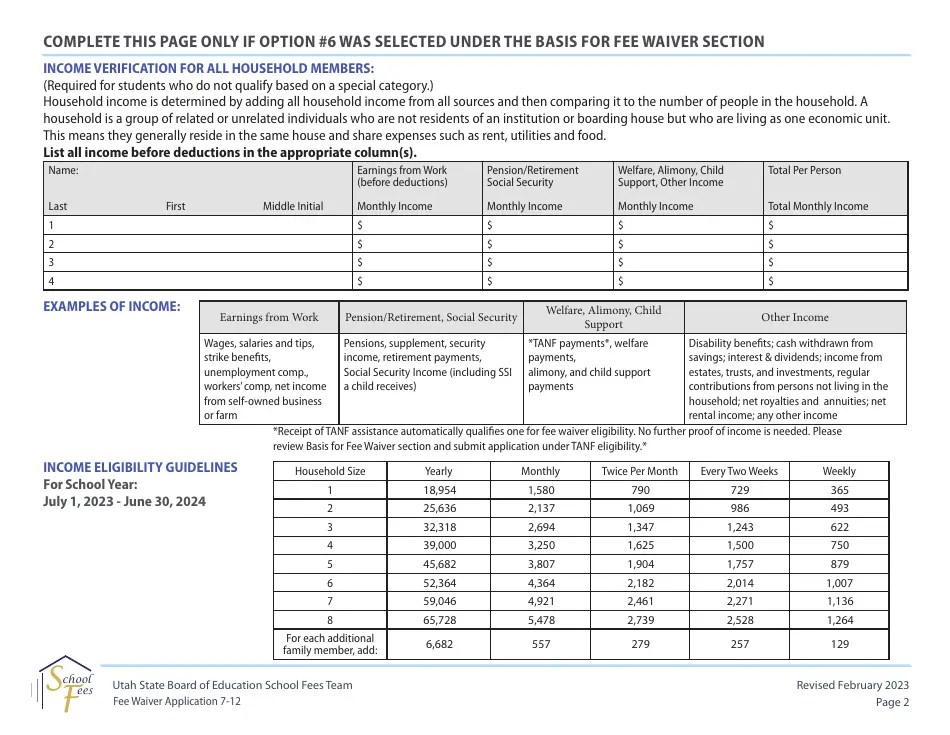 COMPLETE THIS PAGE ONLY IF OPTION #6 WAS SELECTED UNDER THE BASIS FOR FEE WAIVER SECTION

INCOME VERIFICATION FOR ALL HOUSEHOLD MEMBERS:
(Required for students who do not qualify based on a special category.)
Household income is determined by adding all household income from all sources and then comparing it to the number of people in the household. A household is a group of related or unrelated individuals who are not residents of an institution or boarding house but who are living as one economic unit. This means they generally reside in the same house and share expenses such as rent, utilities and food.
List all income before deductions in the appropriate column(s).

| Name: Last First Middle Initial | Earnings from Work (before deductions) Monthly Income | Pension/Retirement Social Security Monthly Income | Welfare, Alimony, Child Support, Other Income Monthly Income | Total Per Person Total Monthly Income |
|---|---|---|---|---|
| 1 | $ | $ | $ | $ |
| 2 | $ | $ | $ | $ |
| 3 | $ | $ | $ | $ |
| 4 | $ | $ | $ | $ |

EXAMPLES OF INCOME:

| Earnings from Work | Pension/Retirement, Social Security | Welfare, Alimony, Child Support | Other Income |
|---|---|---|---|
| Wages, salaries and tips, strike benefits, unemployment comp., workers' comp, net income from self-owned business or farm | Pensions, supplement, security income, retirement payments, Social Security Income (including SSI a child receives) | *TANF payments*, welfare payments, alimony, and child support payments | Disability benefits; cash withdrawn from savings; interest & dividends; income from estates, trusts, and investments, regular contributions from persons not living in the household; net royalties and annuities; net rental income; any other income |

*Receipt of TANF assistance automatically qualifies one for fee waiver eligibility. No further proof of income is needed. Please review Basis for Fee Waiver section and submit application under TANF eligibility.*

INCOME ELIGIBILITY GUIDELINES
For School Year:
July 1, 2023 - June 30, 2024

| Household Size | Yearly | Monthly | Twice Per Month | Every Two Weeks | Weekly |
|---|---|---|---|---|---|
| 1 | 18,954 | 1,580 | 790 | 729 | 365 |
| 2 | 25,636 | 2,137 | 1,069 | 986 | 493 |
| 3 | 32,318 | 2,694 | 1,347 | 1,243 | 622 |
| 4 | 39,000 | 3,250 | 1,625 | 1,500 | 750 |
| 5 | 45,682 | 3,807 | 1,904 | 1,757 | 879 |
| 6 | 52,364 | 4,364 | 2,182 | 2,014 | 1,007 |
| 7 | 59,046 | 4,921 | 2,461 | 2,271 | 1,136 |
| 8 | 65,728 | 5,478 | 2,739 | 2,528 | 1,264 |
| For each additional family member, add: | 6,682 | 557 | 279 | 257 | 129 |

School Fees
Utah State Board of Education School Fees Team
Fee Waiver Application 7-12
Revised February 2023
Page 2